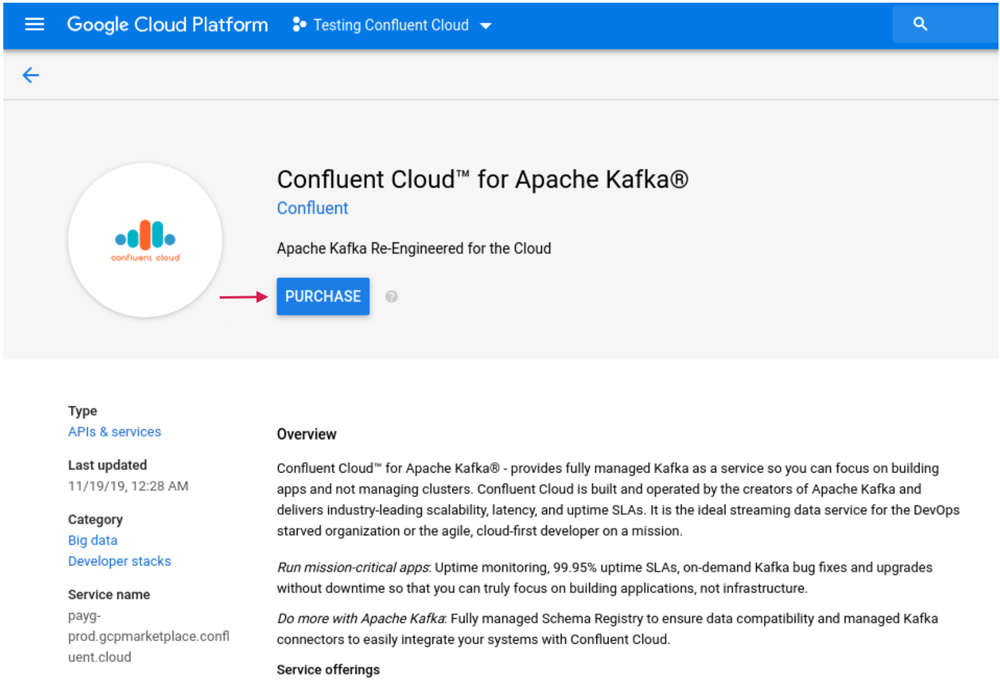 Google Cloud Platform Testing Confluent Cloud

confluent cloud

Confluent Cloud™ for Apache Kafka®

Confluent

Apache Kafka Re-Engineered for the Cloud

PURCHASE

Type
APIs & services

Last updated
11/19/19, 12:28 AM

Category
Big data
Developer stacks

Service name
payg-prod.gcpmarketplace.confluent.cloud

Overview

Confluent Cloud™ for Apache Kafka® - provides fully managed Kafka as a service so you can focus on building apps and not managing clusters. Confluent Cloud is built and operated by the creators of Apache Kafka and delivers industry-leading scalability, latency, and uptime SLAs. It is the ideal streaming data service for the DevOps starved organization or the agile, cloud-first developer on a mission.

Run mission-critical apps: Uptime monitoring, 99.95% uptime SLAs, on-demand Kafka bug fixes and upgrades without downtime so that you can truly focus on building applications, not infrastructure.

Do more with Apache Kafka: Fully managed Schema Registry to ensure data compatibility and managed Kafka connectors to easily integrate your systems with Confluent Cloud.

Service offerings